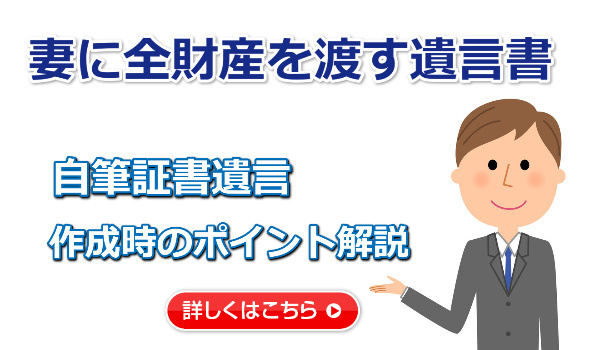 妻に全財産を渡す遺言書

自筆証書遺言

作成時のポイント解説

詳しくはこちら